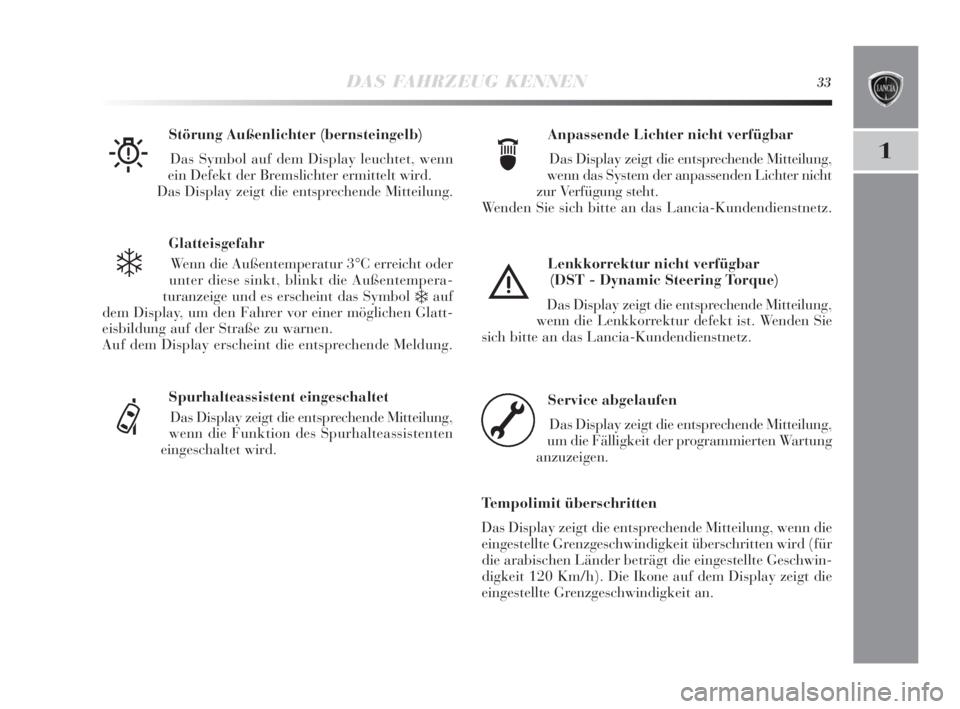 DAS FAHRZEUG KENNEN 33

LANCIA

1

Störung Außenlichter (bernsteingelb)

Das Symbol auf dem Display leuchtet, wenn ein Defekt der Bremslichter ermittelt wird. Das Display zeigt die entsprechende Mitteilung.

Glatteisgefahr

Wenn die Außentemperatur 3°C erreicht oder unter diese sinkt, blinkt die Außentemperaturanzeige und es erscheint das Symbol ❄ auf dem Display, um den Fahrer vor einer möglichen Glatteisbildung auf der Straße zu warnen.
Auf dem Display erscheint die entsprechende Meldung.

Spurhalteassistent eingeschaltet

Das Display zeigt die entsprechende Mitteilung, wenn die Funktion des Spurhalteassistenten eingeschaltet wird.

Anpassende Lichter nicht verfügbar

Das Display zeigt die entsprechende Mitteilung, wenn das System der anpassenden Lichter nicht zur Verfügung steht.
Wenden Sie sich bitte an das Lancia-Kundendienstnetz.

Lenkkorrektur nicht verfügbar (DST - Dynamic Steering Torque)

Das Display zeigt die entsprechende Mitteilung, wenn die Lenkkorrektur defekt ist. Wenden Sie sich bitte an das Lancia-Kundendienstnetz.

Service abgelaufen

Das Display zeigt die entsprechende Mitteilung, um die Fälligkeit der programmierten Wartung anzuzeigen.

Tempolimit überschritten

Das Display zeigt die entsprechende Mitteilung, wenn die eingestellte Grenzgeschwindigkeit überschritten wird (für die arabischen Länder beträgt die eingestellte Geschwindigkeit 120 Km/h). Die Ikone auf dem Display zeigt die eingestellte Grenzgeschwindigkeit an.

carmanualsonline.info